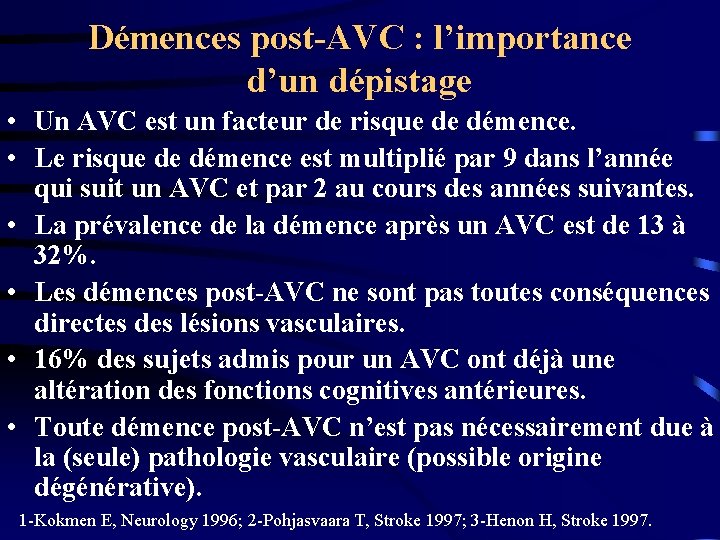 Démences post-AVC : l'importance d'un dépistage

• Un AVC est un facteur de risque de démence.
• Le risque de démence est multiplié par 9 dans l'année qui suit un AVC et par 2 au cours des années suivantes.
• La prévalence de la démence après un AVC est de 13 à 32%.
• Les démences post-AVC ne sont pas toutes conséquences directes des lésions vasculaires.
• 16% des sujets admis pour un AVC ont déjà une altération des fonctions cognitives antérieures.
• Toute démence post-AVC n'est pas nécessairement due à la (seule) pathologie vasculaire (possible origine dégénérative).

1-Kokmen E, Neurology 1996; 2-Pohjasvaara T, Stroke 1997; 3-Henon H, Stroke 1997.